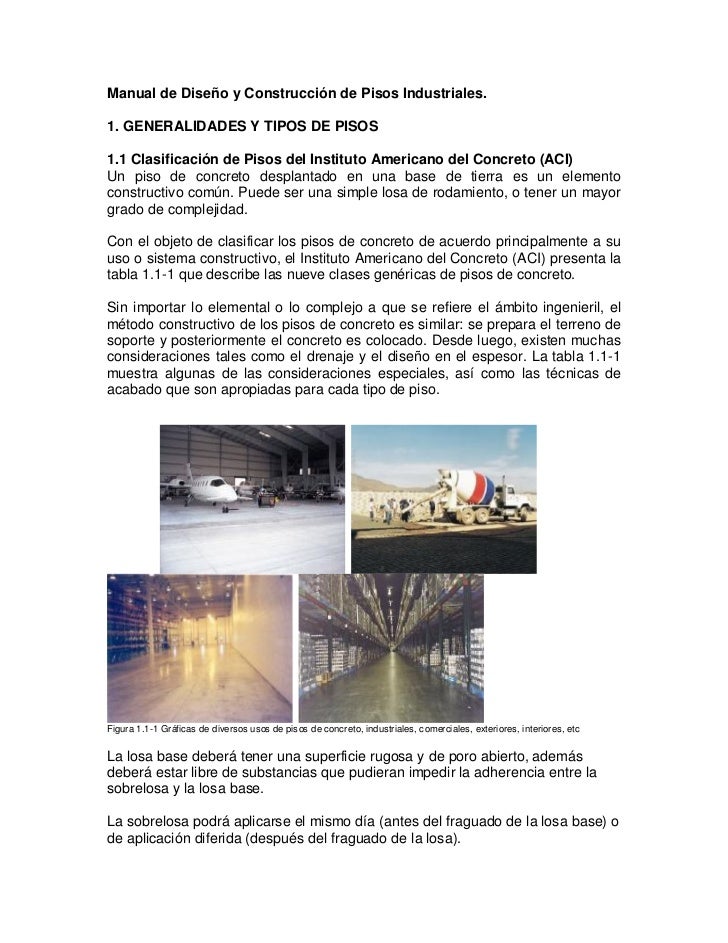 Manual de Diseño y Construcción de Pisos Industriales.

1. GENERALIDADES Y TIPOS DE PISOS

1.1 Clasificación de Pisos del Instituto Americano del Concreto (ACI)
Un piso de concreto desplantado en una base de tierra es un elemento constructivo común. Puede ser una simple losa de rodamiento, o tener un mayor grado de complejidad.

Con el objeto de clasificar los pisos de concreto de acuerdo principalmente a su uso o sistema constructivo, el Instituto Americano del Concreto (ACI) presenta la tabla 1.1-1 que describe las nueve clases genéricas de pisos de concreto.

Sin importar lo elemental o lo complejo a que se refiere el ámbito ingenieril, el método constructivo de los pisos de concreto es similar: se prepara el terreno de soporte y posteriormente el concreto es colocado. Desde luego, existen muchas consideraciones tales como el drenaje y el diseño en el espesor. La tabla 1.1-1 muestra algunas de las consideraciones especiales, así como las técnicas de acabado que son apropiadas para cada tipo de piso.

Figura 1.1-1 Gráficas de diversos usos de pisos de concreto, industriales, comerciales, exteriores, interiores, etc

La losa base deberá tener una superficie rugosa y de poro abierto, además deberá estar libre de substancias que pudieran impedir la adherencia entre la sobrelosa y la losa base.

La sobrelosa podrá aplicarse el mismo día (antes del fraguado de la losa base) o de aplicación diferida (después del fraguado de la losa).